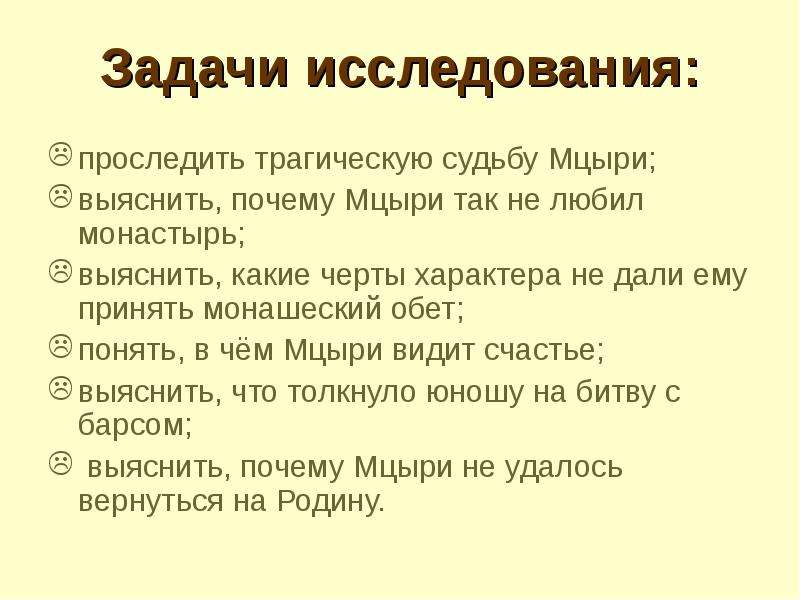 Задачи исследования:

☹ проследить трагическую судьбу Мцыри;

☹ выяснить, почему Мцыри так не любил монастырь;

☹ выяснить, какие черты характера не дали ему принять монашеский обет;

☹ понять, в чём Мцыри видит счастье;

☹ выяснить, что толкнуло юношу на битву с барсом;

☹ выяснить, почему Мцыри не удалось вернуться на Родину.